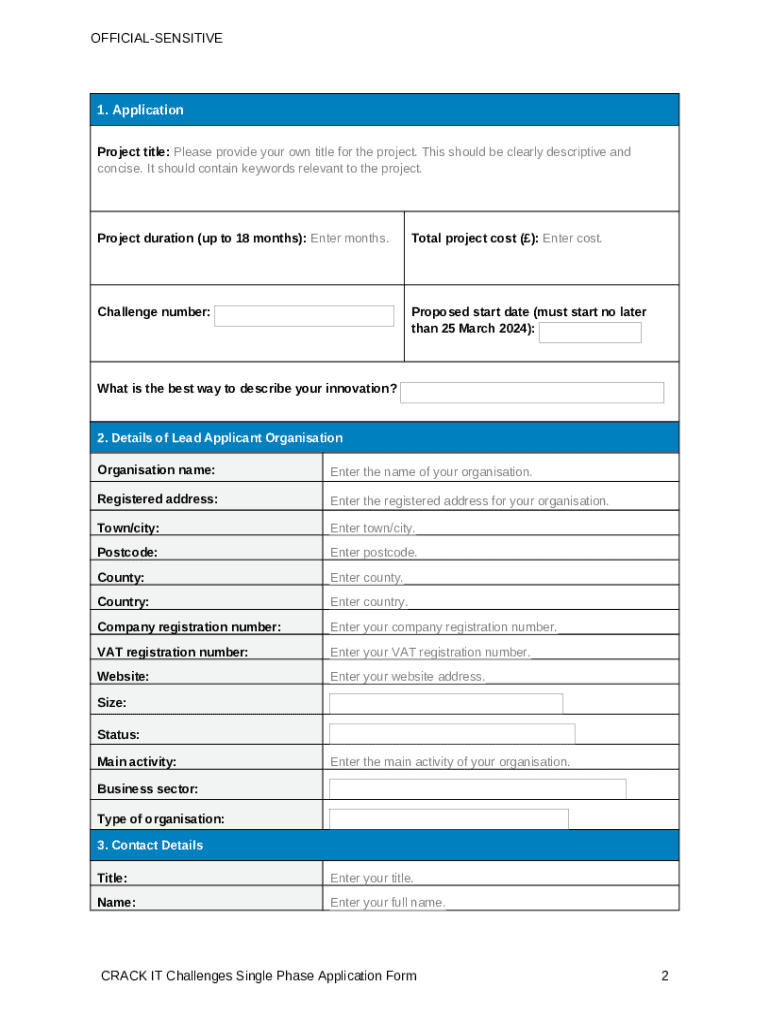 OFFICIAL-SENSITIVE

1. Application

Project title: Please provide your own title for the project. This should be clearly descriptive and concise. It should contain keywords relevant to the project.

Project duration (up to 18 months): Enter months.

Total project cost (£): Enter cost.

Challenge number:

Proposed start date (must start no later than 25 March 2024):

What is the best way to describe your innovation?

2. Details of Lead Applicant Organisation

| | |
|---|---|
| Organisation name: | Enter the name of your organisation. |
| Registered address: | Enter the registered address for your organisation. |
| Town/city: | Enter town/city. |
| Postcode: | Enter postcode. |
| County: | Enter county. |
| Country: | Enter country. |
| Company registration number: | Enter your company registration number. |
| VAT registration number: | Enter your VAT registration number. |
| Website: | Enter your website address. |
| Size: | |
| Status: | |
| Main activity: | Enter the main activity of your organisation. |
| Business sector: | |
| Type of organisation: | |

3. Contact Details

| | |
|---|---|
| Title: | Enter your title. |
| Name: | Enter your full name. |

CRACK IT Challenges Single Phase Application Form

2